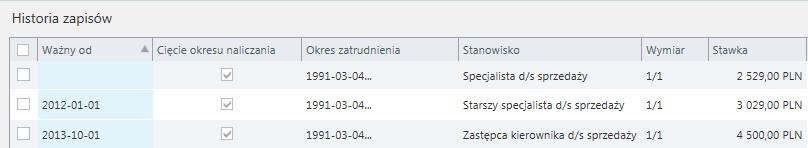 Historia zapisów

| | Ważny od | Cięcie okresu naliczania | Okres zatrudnienia | Stanowisko | Wymiar | Stawka |
|---|---|---|---|---|---|---|
| | | | 1991-03-04... | Specjalista d/s sprzedaży | 1/1 | 2 529,00 PLN |
| | 2012-01-01 | | 1991-03-04... | Starszy specjalista d/s sprzedaży | 1/1 | 3 029,00 PLN |
| | 2013-10-01 | | 1991-03-04... | Zastępca kierownika d/s sprzedaży | 1/1 | 4 500,00 PLN |